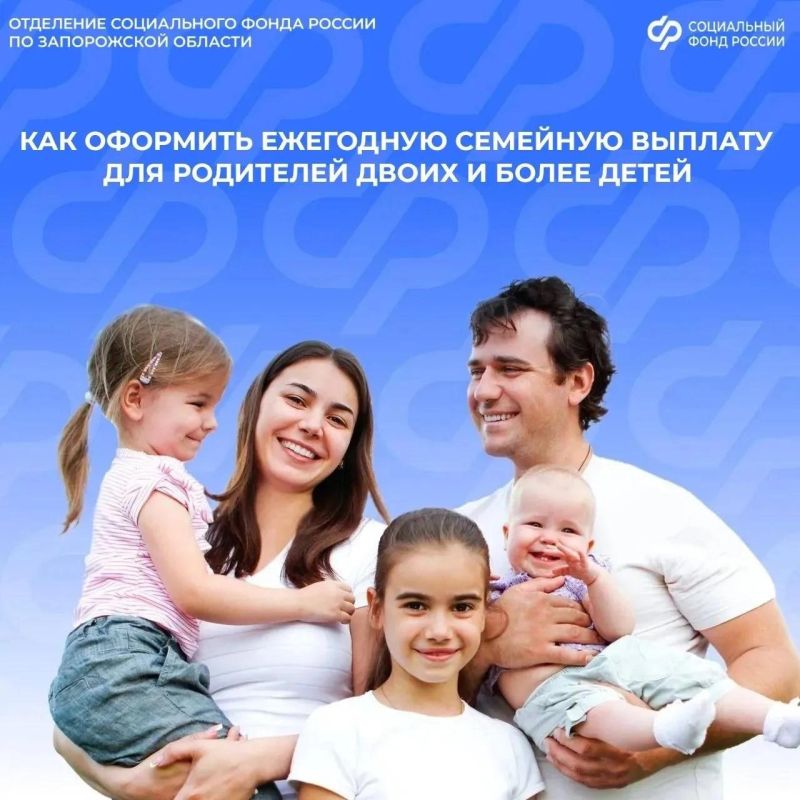 ОТДЕЛЕНИЕ СОЦИАЛЬНОГО ФОНДА РОССИИ
ПО ЗАПОРОЖСКОЙ ОБЛАСТИ

СОЦИАЛЬНЫЙ
ФОНД РОССИИ

КАК ОФОРМИТЬ ЕЖЕГОДНУЮ СЕМЕЙНУЮ ВЫПЛАТУ ДЛЯ РОДИТЕЛЕЙ ДВОИХ И БОЛЕЕ ДЕТЕЙ